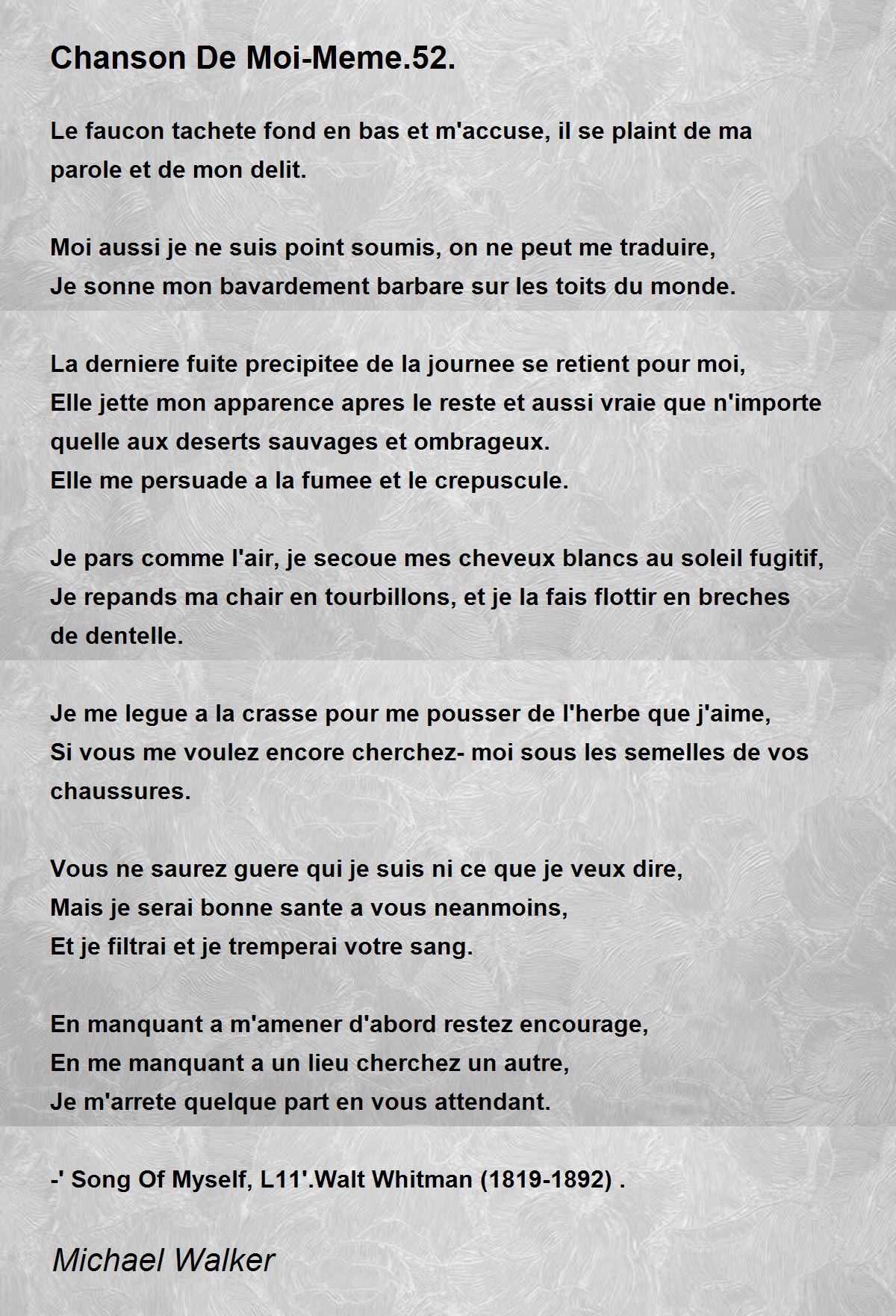 Chanson De Moi-Meme.52.

Le faucon tachete fond en bas et m'accuse, il se plaint de ma parole et de mon delit.

Moi aussi je ne suis point soumis, on ne peut me traduire,
Je sonne mon bavardement barbare sur les toits du monde.

La derniere fuite precipitee de la journee se retient pour moi,
Elle jette mon apparence apres le reste et aussi vraie que n'importe quelle aux deserts sauvages et ombrageux.
Elle me persuade a la fumee et le crepuscule.

Je pars comme l'air, je secoue mes cheveux blancs au soleil fugitif,
Je repands ma chair en tourbillons, et je la fais flottir en breches de dentelle.

Je me legue a la crasse pour me pousser de l'herbe que j'aime,
Si vous me voulez encore cherchez- moi sous les semelles de vos chaussures.

Vous ne saurez guere qui je suis ni ce que je veux dire,
Mais je serai bonne sante a vous neanmoins,
Et je filtrai et je tremperai votre sang.

En manquant a m'amener d'abord restez encourage,
En me manquant a un lieu cherchez un autre,
Je m'arrete quelque part en vous attendant.

-' Song Of Myself, L11'.Walt Whitman (1819-1892) .

Michael Walker